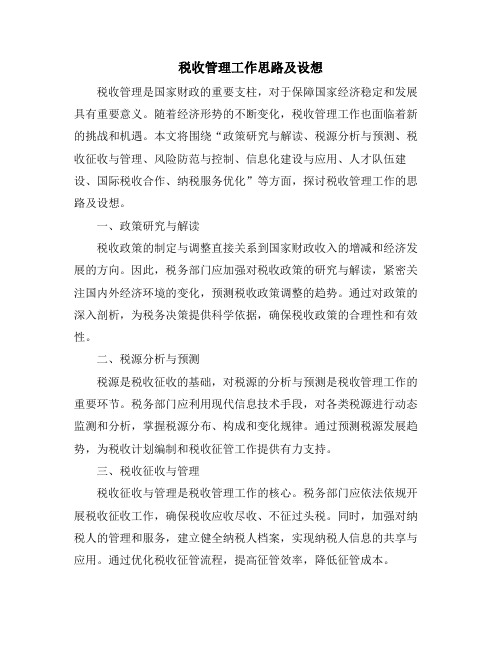 税收管理工作思路及设想

税收管理是国家财政的重要支柱，对于保障国家经济稳定和发展具有重要意义。随着经济形势的不断变化，税收管理工作也面临着新的挑战和机遇。本文将围绕“政策研究与解读、税源分析与预测、税收征收与管理、风险防范与控制、信息化建设与应用、人才队伍建设、国际税收合作、纳税服务优化”等方面，探讨税收管理工作的思路及设想。

一、政策研究与解读

税收政策的制定与调整直接关系到国家财政收入的增减和经济发展的方向。因此，税务部门应加强对税收政策的研究与解读，紧密关注国内外经济环境的变化，预测税收政策调整的趋势。通过对政策的深入剖析，为税务决策提供科学依据，确保税收政策的合理性和有效性。

二、税源分析与预测

税源是税收征收的基础，对税源的分析与预测是税收管理工作的重要环节。税务部门应利用现代信息技术手段，对各类税源进行动态监测和分析，掌握税源分布、构成和变化规律。通过预测税源发展趋势，为税收计划编制和税收征管工作提供有力支持。

三、税收征收与管理

税收征收与管理是税收管理工作的核心。税务部门应依法依规开展税收征收工作，确保税收应收尽收、不征过头税。同时，加强对纳税人的管理和服务，建立健全纳税人档案，实现纳税人信息的共享与应用。通过优化税收征管流程，提高征管效率，降低征管成本。